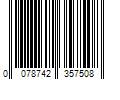 0 078742 357508